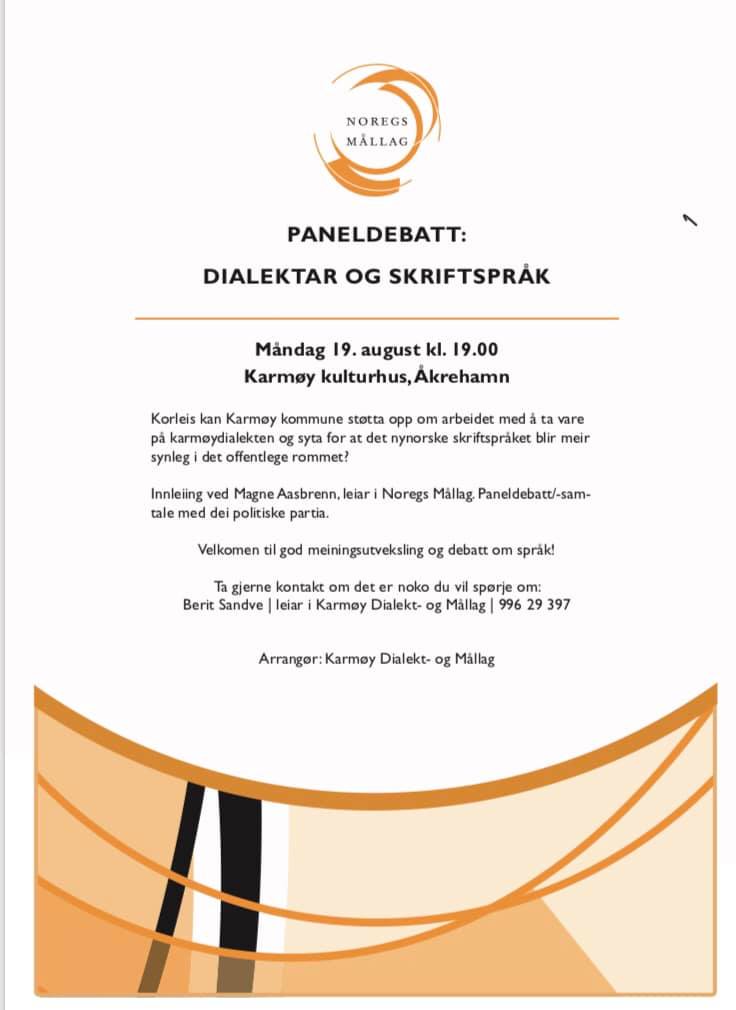 NOREGS MÅLLAG

PANELDEBATT:
DIALEKTAR OG SKRIFTSPRÅK

Måndag 19. august kl. 19.00
Karmøy kulturhus, Åkrehamn

Korleis kan Karmøy kommune støtta opp om arbeidet med å ta vare på karmøydialekten og syta for at det nynorske skriftspråket blir meir synleg i det offentlege rommet?

Innleiing ved Magne Aasbrenn, leiar i Noregs Mållag. Paneldebatt/-samtale med dei politiske partia.

Velkomen til god meiningsutveksling og debatt om språk!

Ta gjerne kontakt om det er noko du vil spørje om:
Berit Sandve | leiar i Karmøy Dialekt- og Mållag | 996 29 397

Arrangør: Karmøy Dialekt- og Mållag